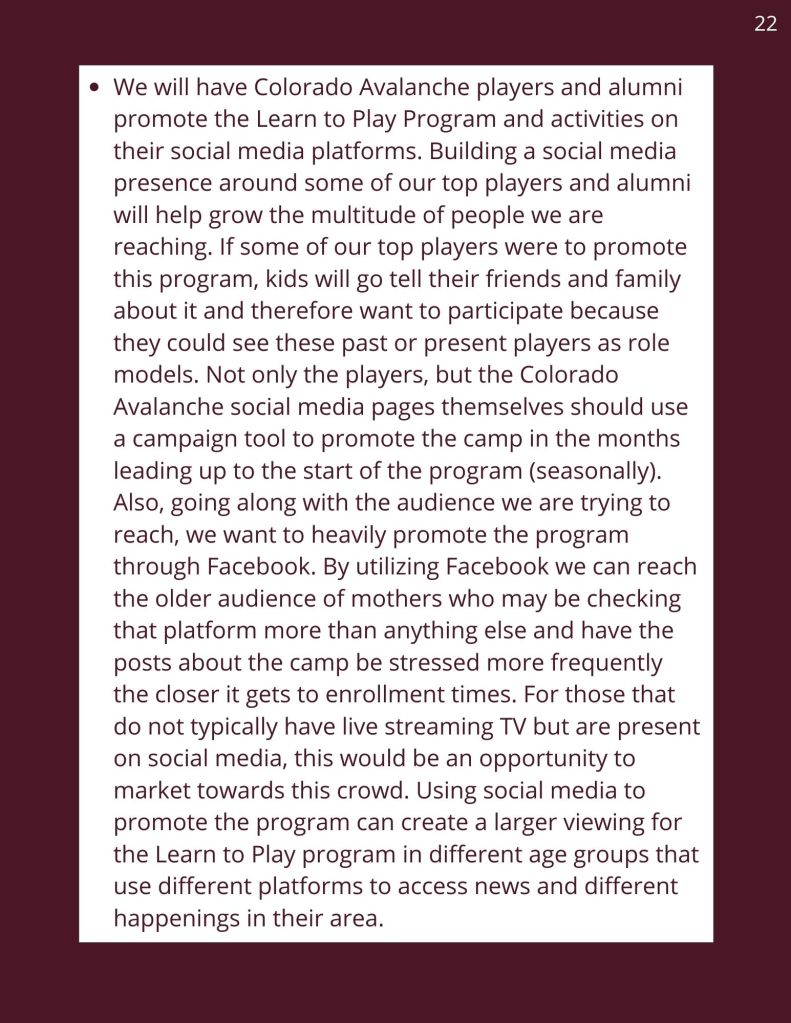 22

• We will have Colorado Avalanche players and alumni promote the Learn to Play Program and activities on their social media platforms. Building a social media presence around some of our top players and alumni will help grow the multitude of people we are reaching. If some of our top players were to promote this program, kids will go tell their friends and family about it and therefore want to participate because they could see these past or present players as role models. Not only the players, but the Colorado Avalanche social media pages themselves should use a campaign tool to promote the camp in the months leading up to the start of the program (seasonally). Also, going along with the audience we are trying to reach, we want to heavily promote the program through Facebook. By utilizing Facebook we can reach the older audience of mothers who may be checking that platform more than anything else and have the posts about the camp be stressed more frequently the closer it gets to enrollment times. For those that do not typically have live streaming TV but are present on social media, this would be an opportunity to market towards this crowd. Using social media to promote the program can create a larger viewing for the Learn to Play program in different age groups that use different platforms to access news and different happenings in their area.